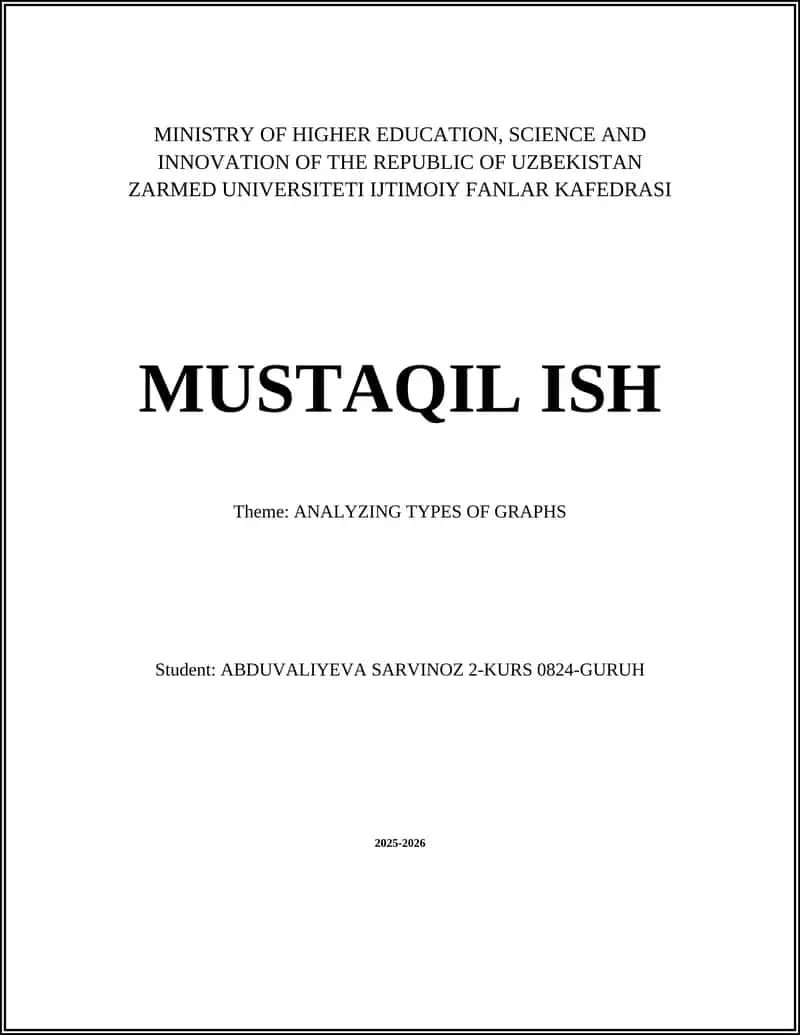 MINISTRY OF HIGHER EDUCATION, SCIENCE AND INNOVATION OF THE REPUBLIC OF UZBEKISTAN
ZARMED UNIVERSITETI IJTIMOIY FANLAR KAFEDRASI

MUSTAQIL ISH

Theme: ANALYZING TYPES OF GRAPHS

Student: ABDUVALIYEVA SARVINOZ 2-KURS 0824-GURUH

2025-2026